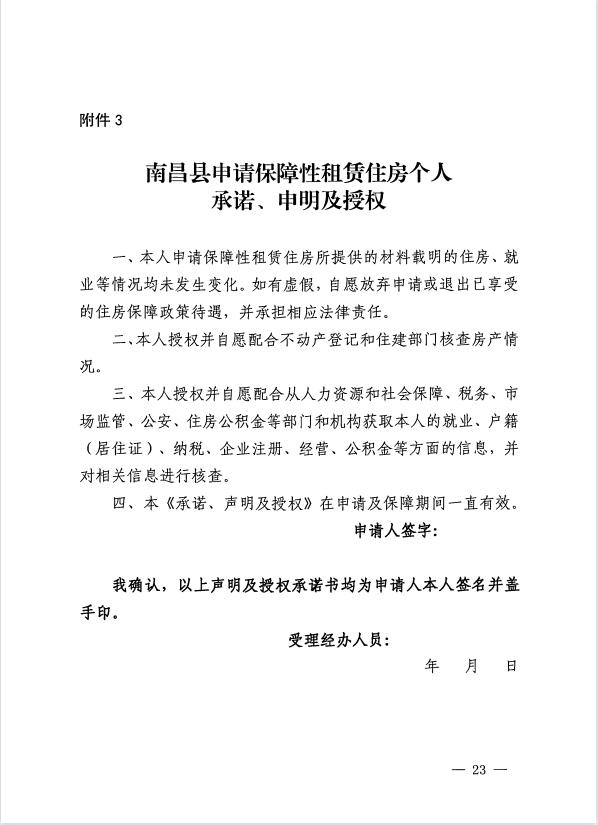 附件 3

南昌县申请保障性租赁住房个人
承诺、申明及授权

一、本人申请保障性租赁住房所提供的材料载明的住房、就业等情况均未发生变化。如有虚假，自愿放弃申请或退出已享受的住房保障政策待遇，并承担相应法律责任。

二、本人授权并自愿配合不动产登记和住建部门核查房产情况。

三、本人授权并自愿配合从人力资源和社会保障、税务、市场监管、公安、住房公积金等部门和机构获取本人的就业、户籍（居住证）、纳税、企业注册、经营、公积金等方面的信息，并对相关信息进行核查。

四、本《承诺、声明及授权》在申请及保障期间一直有效。

申请人签字：

我确认，以上声明及授权承诺书均为申请人本人签名并盖手印。

受理经办人员：

年　月　日

— 23 —